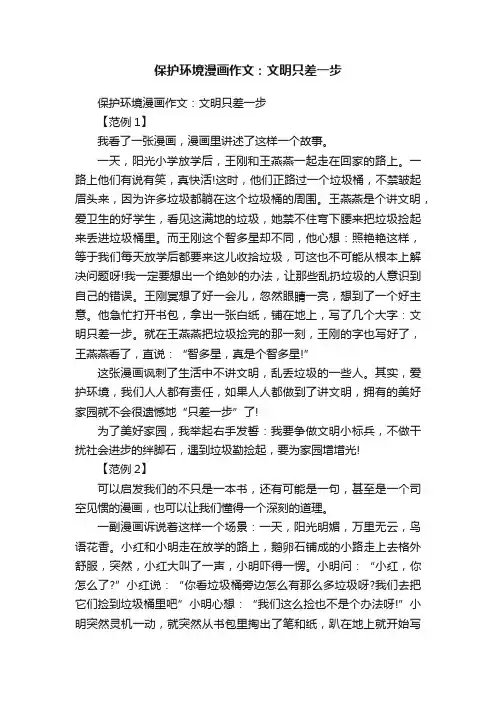 保护环境漫画作文：文明只差一步

保护环境漫画作文：文明只差一步

【范例1】

我看了一张漫画，漫画里讲述了这样一个故事。

一天，阳光小学放学后，王刚和王燕燕一起走在回家的路上。一路上他们有说有笑，真快活!这时，他们正路过一个垃圾桶，不禁皱起眉头来，因为许多垃圾都躺在这个垃圾桶的周围。王燕燕是个讲文明，爱卫生的好学生，看见这满地的垃圾，她禁不住弯下腰来把垃圾捡起来丢进垃圾桶里。而王刚这个智多星却不同，他心想：照艳艳这样，等于我们每天放学后都要来这儿收拾垃圾，可这也不可能从根本上解决问题呀!我一定要想出一个绝妙的办法，让那些乱扔垃圾的人意识到自己的错误。王刚冥想了好一会儿，忽然眼睛一亮，想到了一个好主意。他急忙打开书包，拿出一张白纸，铺在地上，写了几个大字：文明只差一步。就在王燕燕把垃圾捡完的那一刻，王刚的字也写好了，王燕燕看了，直说：“智多星，真是个智多星!”

这张漫画讽刺了生活中不讲文明，乱丢垃圾的一些人。其实，爱护环境，我们人人都有责任，如果人人都做到了讲文明，拥有的美好家园就不会很遗憾地“只差一步”了!

为了美好家园，我举起右手发誓：我要争做文明小标兵，不做干扰社会进步的绊脚石，遇到垃圾勤捡起，要为家园增增光!

【范例2】

可以启发我们的不只是一本书，还有可能是一句，甚至是一个司空见惯的漫画，也可以让我们懂得一个深刻的道理。

一副漫画诉说着这样一个场景：一天，阳光明媚，万里无云，鸟语花香。小红和小明走在放学的路上，鹅卵石铺成的小路走上去格外舒服，突然，小红大叫了一声，小明吓得一愣。小明问：“小红，你怎么了?”小红说：“你看垃圾桶旁边怎么有那么多垃圾呀?我们去把它们捡到垃圾桶里吧”小明心想：“我们这么捡也不是个办法呀!”小明突然灵机一动，就突然从书包里掏出了笔和纸，趴在地上就开始写